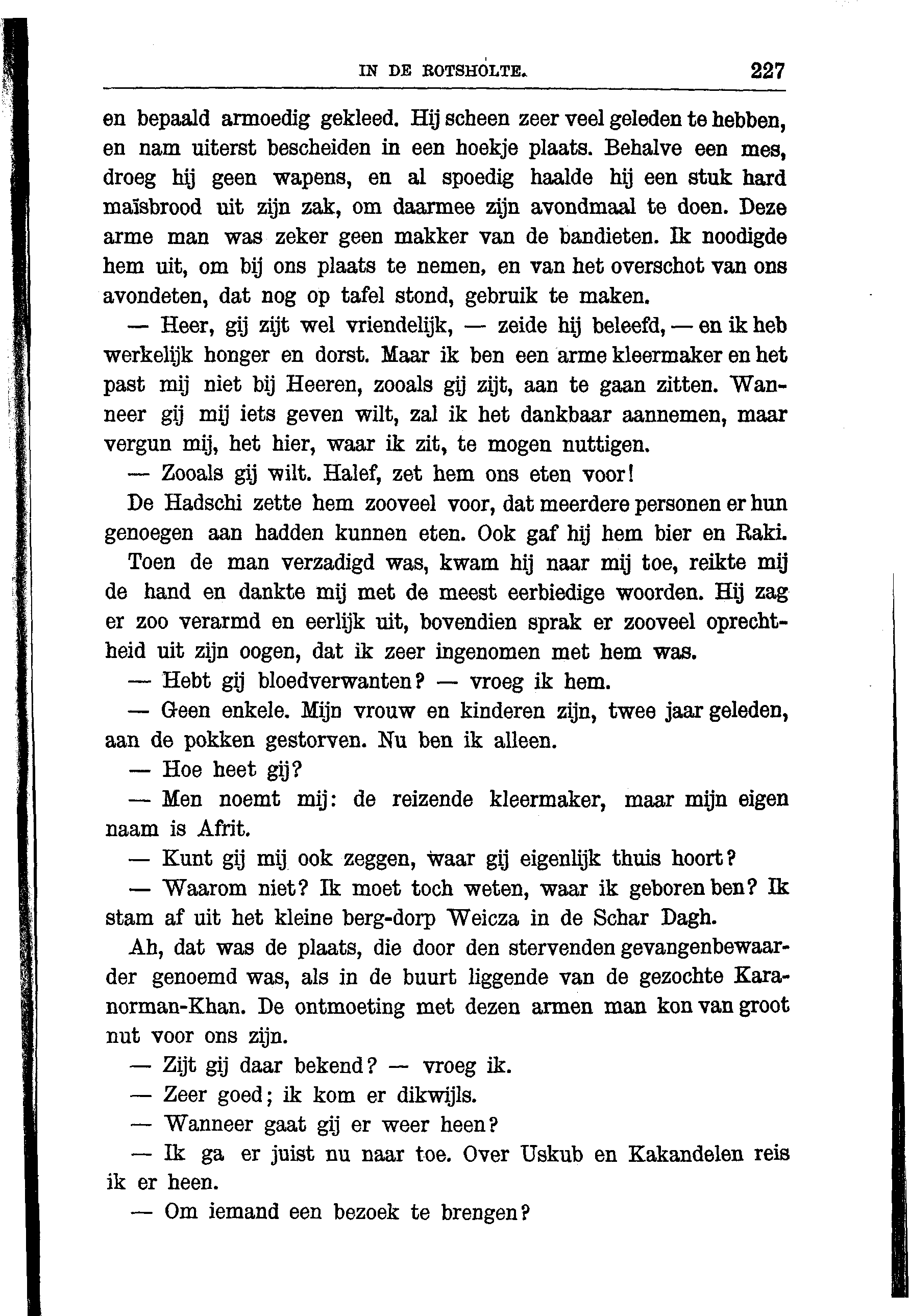 IN DE ROTSHOLTE. 227

en bepaald armoedig gekleed. Hij scheen zeer veel geleden te hebben, en nam uiterst bescheiden in een hoekje plaats. Behalve een mes, droeg hij geen wapens, en al spoedig haalde hij een stuk hard maïsbrood uit zijn zak, om daarmee zijn avondmaal te doen. Deze arme man was zeker geen makker van de bandieten. Ik noodigde hem uit, om bij ons plaats te nemen, en van het overschot van ons avondeten, dat nog op tafel stond, gebruik te maken.

— Heer, gij zijt wel vriendelijk, — zeide hij beleefd, — en ik heb werkelijk honger en dorst. Maar ik ben een arme kleermaker en het past mij niet bij Heeren, zooals gij zijt, aan te gaan zitten. Wanneer gij mij iets geven wilt, zal ik het dankbaar aannemen, maar vergun mij, het hier, waar ik zit, te mogen nuttigen.

— Zooals gij wilt. Halef, zet hem ons eten voor!

De Hadschi zette hem zooveel voor, dat meerdere personen er hun genoegen aan hadden kunnen eten. Ook gaf hij hem bier en Raki.

Toen de man verzadigd was, kwam hij naar mij toe, reikte mij de hand en dankte mij met de meest eerbiedige woorden. Hij zag er zoo verarmd en eerlijk uit, bovendien sprak er zooveel oprechtheid uit zijn oogen, dat ik zeer ingenomen met hem was.

— Hebt gij bloedverwanten? — vroeg ik hem.

— Geen enkele. Mijn vrouw en kinderen zijn, twee jaar geleden, aan de pokken gestorven. Nu ben ik alleen.

— Hoe heet gij?

— Men noemt mij: de reizende kleermaker, maar mijn eigen naam is Afrit.

— Kunt gij mij ook zeggen, waar gij eigenlijk thuis hoort?

— Waarom niet? Ik moet toch weten, waar ik geboren ben? Ik stam af uit het kleine berg-dorp Weicza in de Schar Dagh.

Ah, dat was de plaats, die door den stervenden gevangenbewaarder genoemd was, als in de buurt liggende van de gezochte Karanorman-Khan. De ontmoeting met dezen armen man kon van groot nut voor ons zijn.

— Zijt gij daar bekend? — vroeg ik.

— Zeer goed; ik kom er dikwijls.

— Wanneer gaat gij er weer heen?

— Ik ga er juist nu naar toe. Over Uskub en Kakandelen reis ik er heen.

— Om iemand een bezoek te brengen?